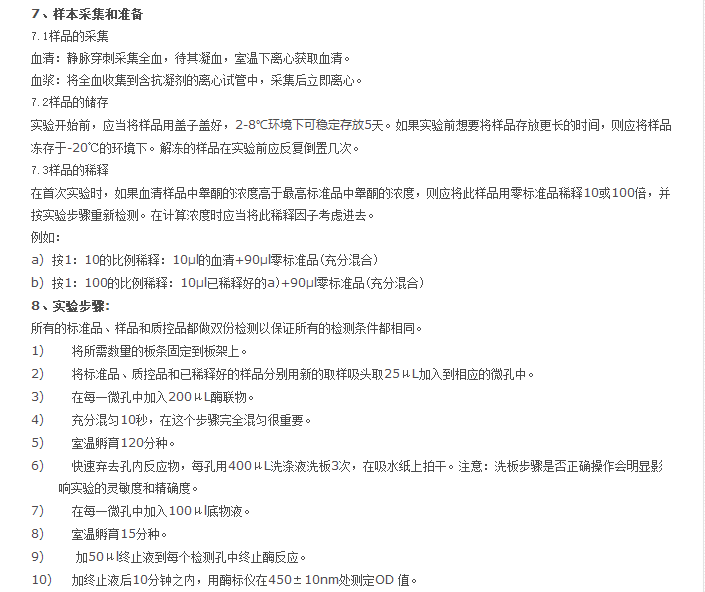 7、样本采集和准备
7.1样品的采集
血清：静脉穿刺采集全血，待其凝血，室温下离心获取血清。
血浆：将全血收集到含抗凝剂的离心试管中，采集后立即离心。
7.2样品的储存
实验开始前，应当将样品用盖子盖好，2-8℃环境下可稳定存放5天。如果实验前想要将样品存放更长的时间，则应将样品冻存于-20℃的环境下。解冻的样品在实验前应反复倒置几次。
7.3样品的稀释
在首次实验时，如果血清样品中睾酮的浓度高于最高标准品中睾酮的浓度，则应将此样品用零标准品稀释10或100倍，并按实验步骤重新检测。在计算浓度时应当将此稀释因子考虑进去。
例如：
a）按1：10的比例稀释：10μl的血清+90μl零标准品(充分混合)
b）按1：100的比例稀释：10μl已稀释好的a)+90μl零标准品(充分混合)
8、实验步骤：
所有的标准品、样品和质控品都做双份检测以保证所有的检测条件都相同。
1)　将所需数量的板条固定到板架上。
2)　将标准品、质控品和已稀释好的样品分别用新的取样吸头取25μL加入到相应的微孔中。
3)　在每一微孔中加入200μL酶联物。
4)　充分混匀10秒，在这个步骤完全混匀很重要。
5)　室温孵育120分种。
6)　快速弃去孔内反应物，每孔用400μL洗涤液洗板3次，在吸水纸上拍干。注意：洗板步骤是否正确操作会明显影响实验的灵敏度和精确度。
7)　在每一微孔中加入100μl底物液。
8)　室温孵育15分种。
9)　加50μl终止液到每个检测孔中终止酶反应。
10)　加终止液后10分钟之内，用酶标仪在450±10nm处测定OD 值。